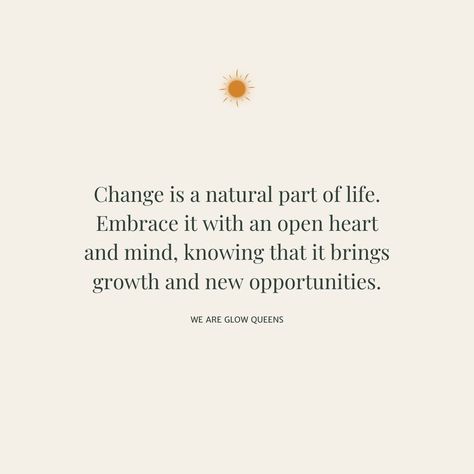 Change is a natural part of life. Embrace it with an open heart and mind, knowing that it brings growth and new opportunities.

WE ARE GLOW QUEENS